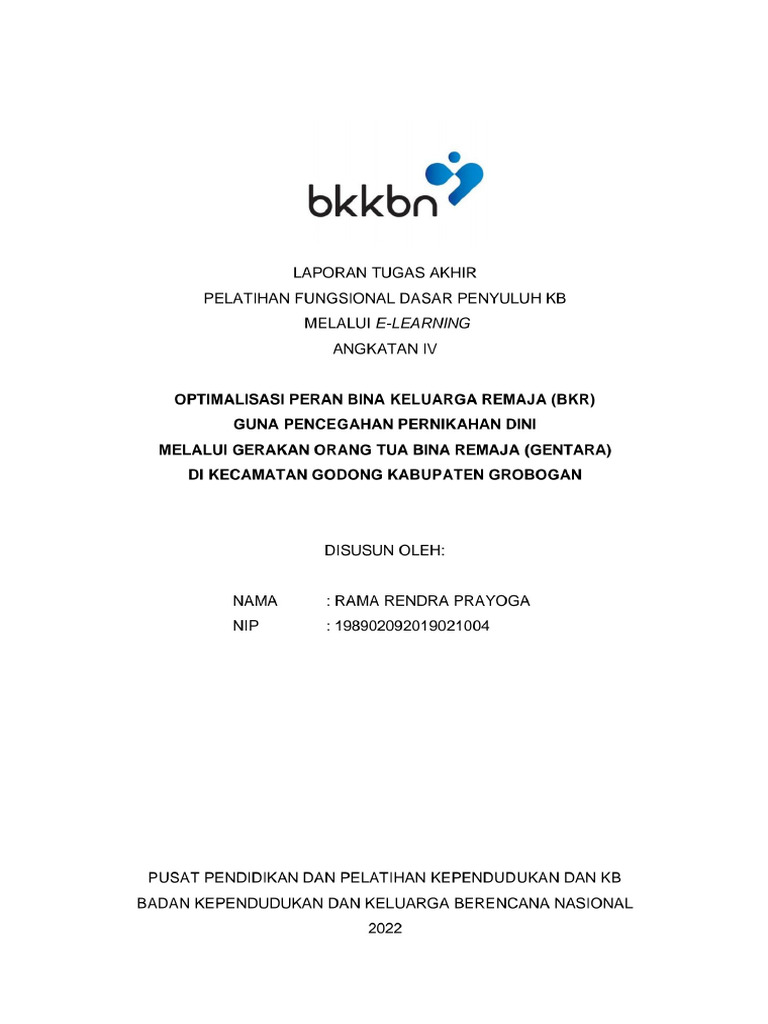 bkkbn

LAPORAN TUGAS AKHIR
PELATIHAN FUNGSIONAL DASAR PENYULUH KB
MELALUI E-LEARNING
ANGKATAN IV

OPTIMALISASI PERAN BINA KELUARGA REMAJA (BKR)
GUNA PENCEGAHAN PERNIKAHAN DINI
MELALUI GERAKAN ORANG TUA BINA REMAJA (GENTARA)
DI KECAMATAN GODONG KABUPATEN GROBOGAN

DISUSUN OLEH:

NAMA : RAMA RENDRA PRAYOGA
NIP : 198902092019021004

PUSAT PENDIDIKAN DAN PELATIHAN KEPENDUDUKAN DAN KB
BADAN KEPENDUDUKAN DAN KELUARGA BERENCANA NASIONAL
2022